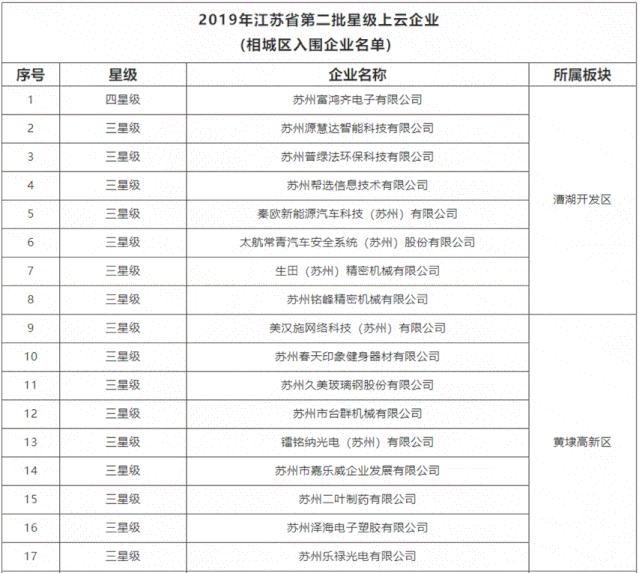 2019年江苏省第二批星级上云企业
(相城区入围企业名单)

| 序号 | 星级 | 企业名称 | 所属板块 |
|---|---|---|---|
| 1 | 四星级 | 苏州富鸿齐电子有限公司 | 漕湖开发区 |
| 2 | 三星级 | 苏州源慧达智能科技有限公司 | |
| 3 | 三星级 | 苏州普绿法环保科技有限公司 | |
| 4 | 三星级 | 苏州帮造信息技术有限公司 | |
| 5 | 三星级 | 秦欧新能源汽车科技（苏州）有限公司 | |
| 6 | 三星级 | 太航常青汽车安全系统（苏州）股份有限公司 | |
| 7 | 三星级 | 生田（苏州）精密机械有限公司 | |
| 8 | 三星级 | 苏州铭峰精密机械有限公司 | |
| 9 | 三星级 | 美汉施网络科技（苏州）有限公司 | 黄埭高新区 |
| 10 | 三星级 | 苏州春天印象健身器材有限公司 | |
| 11 | 三星级 | 苏州久美玻璃钢股份有限公司 | |
| 12 | 三星级 | 苏州市台群机械有限公司 | |
| 13 | 三星级 | 镭铭纳光电（苏州）有限公司 | |
| 14 | 三星级 | 苏州市嘉乐威企业发展有限公司 | |
| 15 | 三星级 | 苏州二叶制药有限公司 | |
| 16 | 三星级 | 苏州泽海电子塑胶有限公司 | |
| 17 | 三星级 | 苏州乐禄光电有限公司 | |